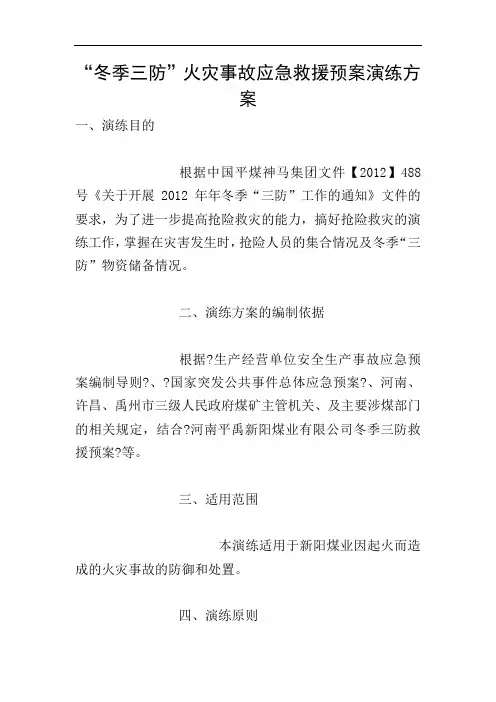 “冬季三防”火灾事故应急救援预案演练方案

一、演练目的

根据中国平煤神马集团文件【2012】488号《关于开展 2012 年年冬季“三防”工作的通知》文件的要求，为了进一步提高抢险救灾的能力，搞好抢险救灾的演练工作，掌握在灾害发生时，抢险人员的集合情况及冬季“三防”物资储备情况。

二、演练方案的编制依据

根据?生产经营单位安全生产事故应急预案编制导则?、?国家突发公共事件总体应急预案?、河南、许昌、禹州市三级人民政府煤矿主管机关、及主要涉煤部门的相关规定，结合?河南平禹新阳煤业有限公司冬季三防救援预案?等。

三、适用范围

本演练适用于新阳煤业因起火而造成的火灾事故的防御和处置。

四、演练原则